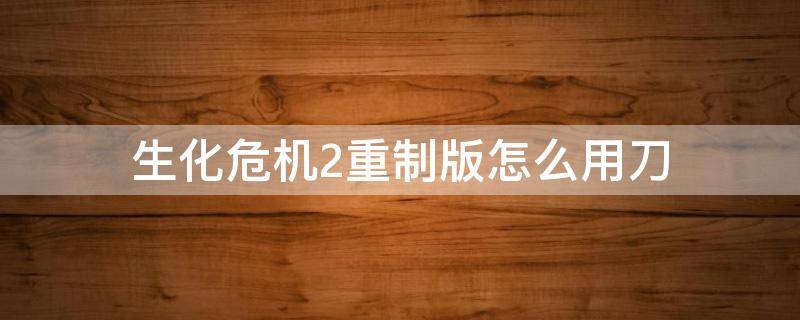 生化危机2重制版怎么用刀